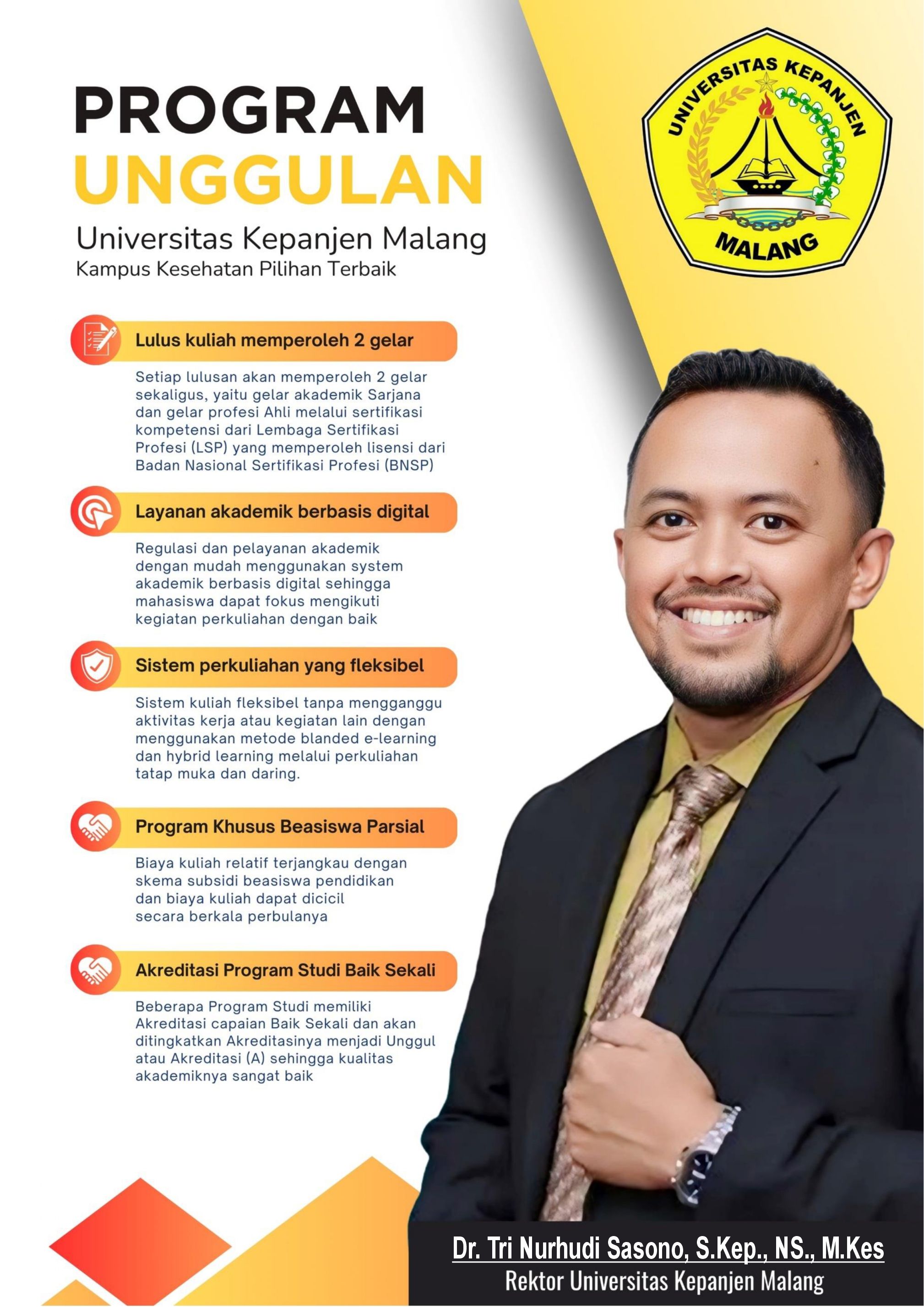 PROGRAM UNGGULAN

Universitas Kepanjen Malang
Kampus Kesehatan Pilihan Terbaik

UNIVERSITAS KEPANJEN
MALANG

Lulus kuliah memperoleh 2 gelar

Setiap lulusan akan memperoleh 2 gelar sekaligus, yaitu gelar akademik Sarjana dan gelar profesi Ahli melalui sertifikasi kompetensi dari Lembaga Sertifikasi Profesi (LSP) yang memperoleh lisensi dari Badan Nasional Sertifikasi Profesi (BNSP)

Layanan akademik berbasis digital

Regulasi dan pelayanan akademik dengan mudah menggunakan system akademik berbasis digital sehingga mahasiswa dapat fokus mengikuti kegiatan perkuliahan dengan baik

Sistem perkuliahan yang fleksibel

Sistem kuliah fleksibel tanpa mengganggu aktivitas kerja atau kegiatan lain dengan menggunakan metode blanded e-learning dan hybrid learning melalui perkuliahan tatap muka dan daring.

Program Khusus Beasiswa Parsial

Biaya kuliah relatif terjangkau dengan skema subsidi beasiswa pendidikan dan biaya kuliah dapat dicicil secara berkala perbulanya

Akreditasi Program Studi Baik Sekali

Beberapa Program Studi memiliki Akreditasi capaian Baik Sekali dan akan ditingkatkan Akreditasinya menjadi Unggul atau Akreditasi (A) sehingga kualitas akademiknya sangat baik

Dr. Tri Nurhudi Sasono, S.Kep., NS., M.Kes
Rektor Universitas Kepanjen Malang